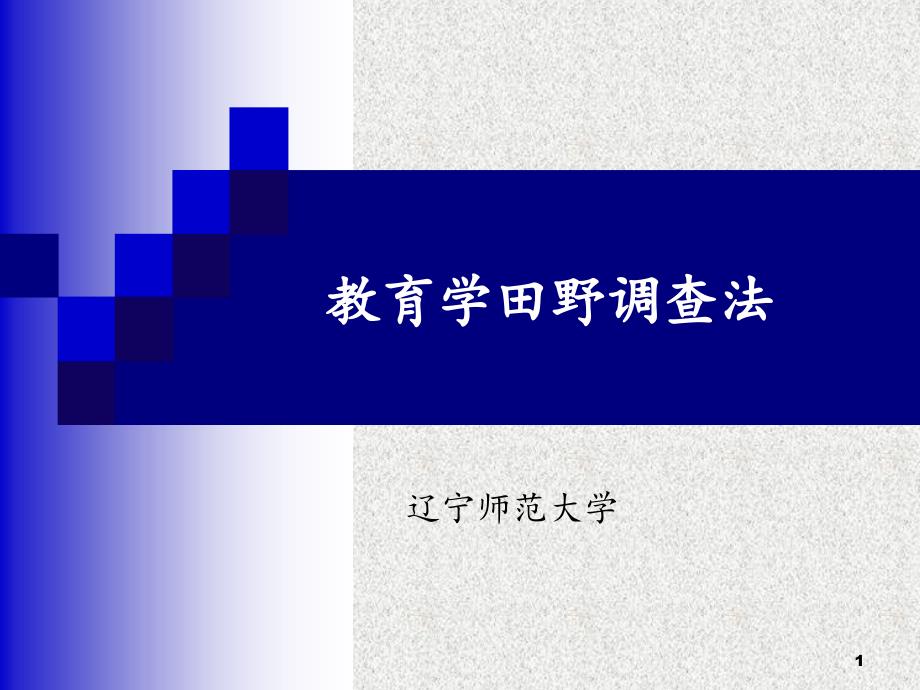 教育学田野调查法

辽宁师范大学

1